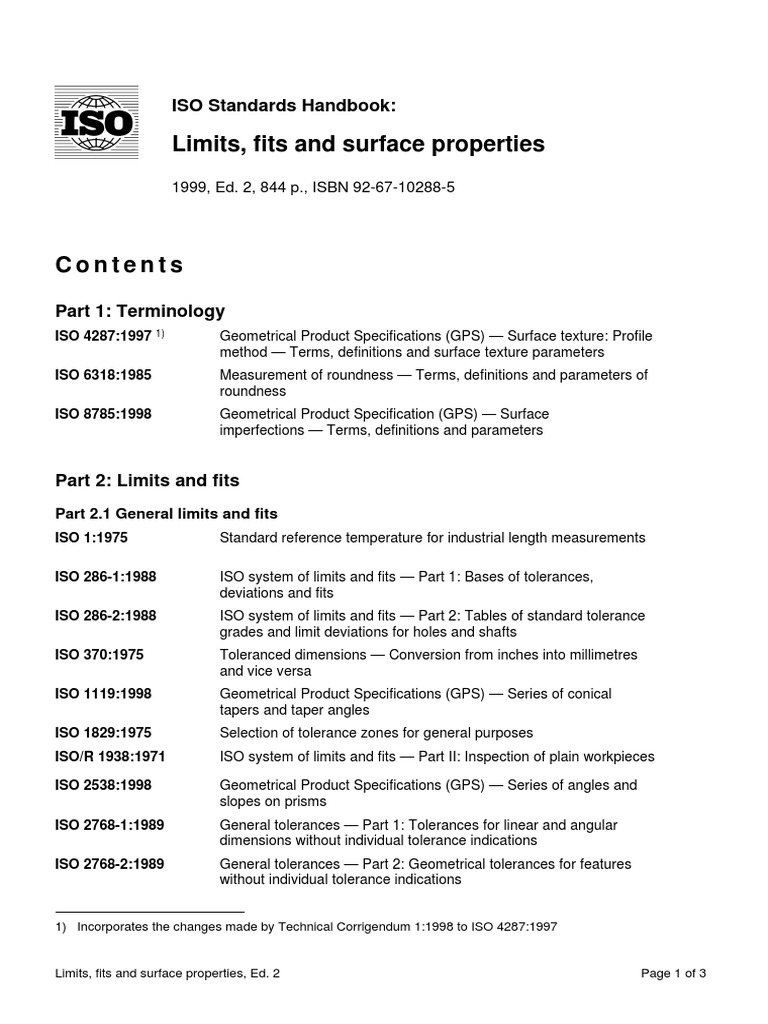 ISO

ISO Standards Handbook:

Limits, fits and surface properties

1999, Ed. 2, 844 p., ISBN 92-67-10288-5

Contents

Part 1: Terminology

| | |
|---|---|
| ISO 4287:1997 $^{1)}$ | Geometrical Product Specifications (GPS) — Surface texture: Profile method — Terms, definitions and surface texture parameters |
| ISO 6318:1985 | Measurement of roundness — Terms, definitions and parameters of roundness |
| ISO 8785:1998 | Geometrical Product Specification (GPS) — Surface imperfections — Terms, definitions and parameters |

Part 2: Limits and fits

Part 2.1 General limits and fits

| | |
|---|---|
| ISO 1:1975 | Standard reference temperature for industrial length measurements |
| ISO 286-1:1988 | ISO system of limits and fits — Part 1: Bases of tolerances, deviations and fits |
| ISO 286-2:1988 | ISO system of limits and fits — Part 2: Tables of standard tolerance grades and limit deviations for holes and shafts |
| ISO 370:1975 | Toleranced dimensions — Conversion from inches into millimetres and vice versa |
| ISO 1119:1998 | Geometrical Product Specifications (GPS) — Series of conical tapers and taper angles |
| ISO 1829:1975 | Selection of tolerance zones for general purposes |
| ISO/R 1938:1971 | ISO system of limits and fits — Part II: Inspection of plain workpieces |
| ISO 2538:1998 | Geometrical Product Specifications (GPS) — Series of angles and slopes on prisms |
| ISO 2768-1:1989 | General tolerances — Part 1: Tolerances for linear and angular dimensions without individual tolerance indications |
| ISO 2768-2:1989 | General tolerances — Part 2: Geometrical tolerances for features without individual tolerance indications |

1) Incorporates the changes made by Technical Corrigendum 1:1998 to ISO 4287:1997

Limits, fits and surface properties, Ed. 2

Page 1 of 3